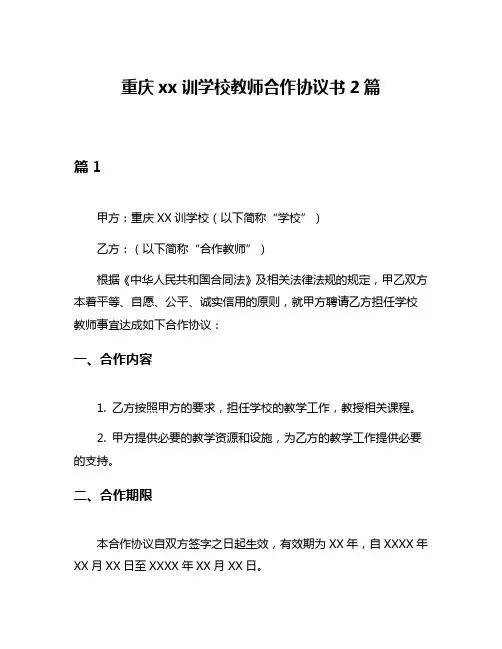 重庆 xx 训学校教师合作协议书 2 篇

篇 1

甲方：重庆 XX 训学校（以下简称“学校”）

乙方：（以下简称“合作教师”）

根据《中华人民共和国合同法》及相关法律法规的规定，甲乙双方本着平等、自愿、公平、诚实信用的原则，就甲方聘请乙方担任学校教师事宜达成如下合作协议：

一、合作内容

1. 乙方按照甲方的要求，担任学校的教学工作，教授相关课程。

2. 甲方提供必要的教学资源和设施，为乙方的教学工作提供必要的支持。

二、合作期限

本合作协议自双方签字之日起生效，有效期为 XX 年，自 XXXX 年 XX 月 XX 日至 XXXX 年 XX 月 XX 日。